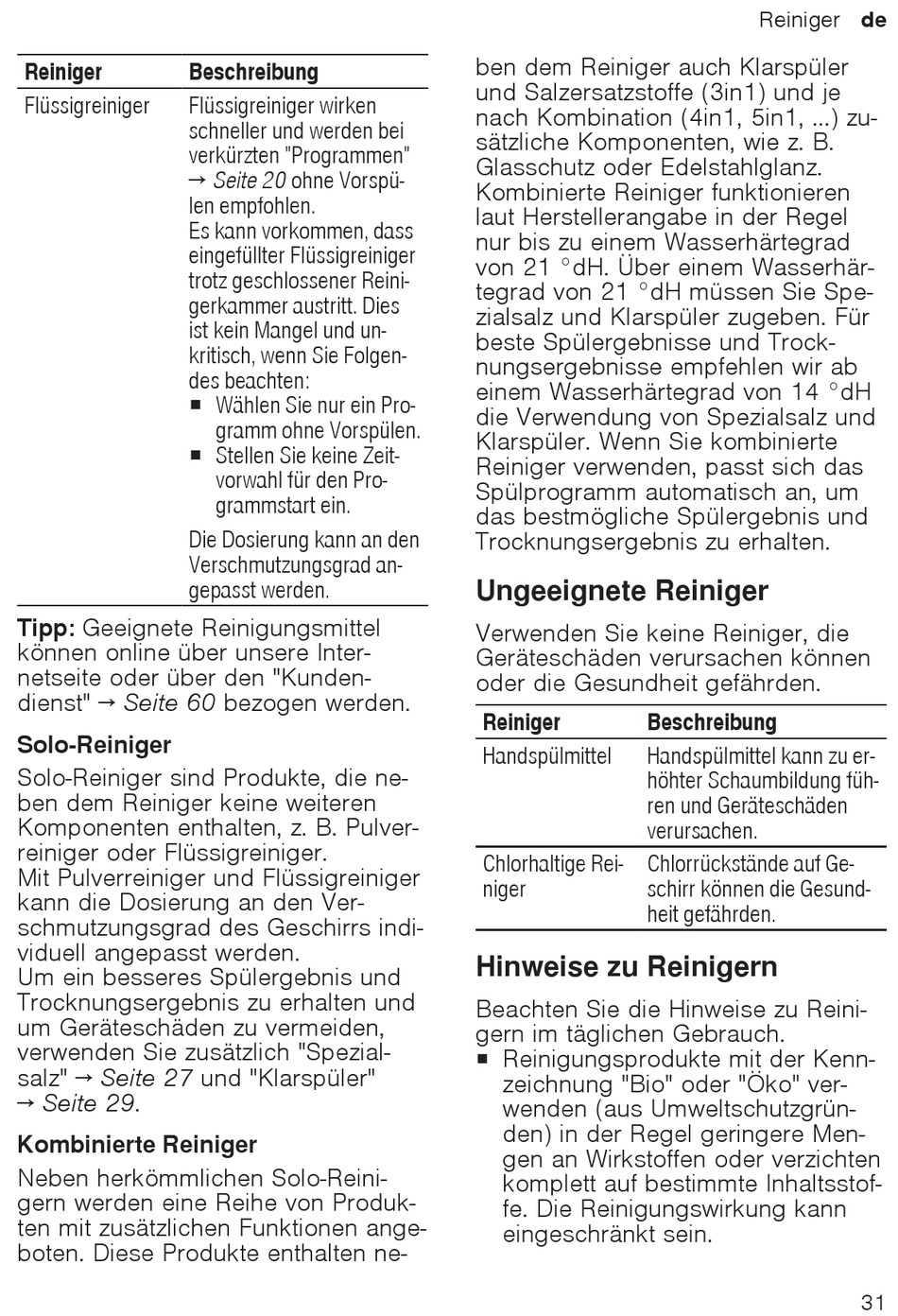 Reiniger de

| Reiniger | Beschreibung |
|---|---|
| Flüssigreiniger | Flüssigreiniger wirken schneller und werden bei verkürzten "Programmen" → Seite 20 ohne Vorspülen empfohlen. Es kann vorkommen, dass eingefüllter Flüssigreiniger trotz geschlossener Reinigerkammer austritt. Dies ist kein Mangel und unkritisch, wenn Sie Folgendes beachten: ■ Wählen Sie nur ein Programm ohne Vorspülen. ■ Stellen Sie keine Zeitvorwahl für den Programmstart ein. Die Dosierung kann an den Verschmutzungsgrad angepasst werden. |

Tipp: Geeignete Reinigungsmittel können online über unsere Internetseite oder über den "Kundendienst" → Seite 60 bezogen werden.

Solo-Reiniger

Solo-Reiniger sind Produkte, die neben dem Reiniger keine weiteren Komponenten enthalten, z. B. Pulverreiniger oder Flüssigreiniger.
Mit Pulverreiniger und Flüssigreiniger kann die Dosierung an den Verschmutzungsgrad des Geschirrs individuell angepasst werden.
Um ein besseres Spülergebnis und Trocknungsergebnis zu erhalten und um Geräteschäden zu vermeiden, verwenden Sie zusätzlich "Spezialsalz" → Seite 27 und "Klarspüler" → Seite 29.

Kombinierte Reiniger

Neben herkömmlichen Solo-Reinigern werden eine Reihe von Produkten mit zusätzlichen Funktionen angeboten. Diese Produkte enthalten neben dem Reiniger auch Klarspüler und Salzersatzstoffe (3in1) und je nach Kombination (4in1, 5in1, ...) zusätzliche Komponenten, wie z. B. Glasschutz oder Edelstahlglanz. Kombinierte Reiniger funktionieren laut Herstellerangabe in der Regel nur bis zu einem Wasserhärtegrad von 21 °dH. Über einem Wasserhärtegrad von 21 °dH müssen Sie Spezialsalz und Klarspüler zugeben. Für beste Spülergebnisse und Trocknungsergebnisse empfehlen wir ab einem Wasserhärtegrad von 14 °dH die Verwendung von Spezialsalz und Klarspüler. Wenn Sie kombinierte Reiniger verwenden, passt sich das Spülprogramm automatisch an, um das bestmögliche Spülergebnis und Trocknungsergebnis zu erhalten.

Ungeeignete Reiniger

Verwenden Sie keine Reiniger, die Geräteschäden verursachen können oder die Gesundheit gefährden.

| Reiniger | Beschreibung |
|---|---|
| Handspülmittel | Handspülmittel kann zu erhöhter Schaumbildung führen und Geräteschäden verursachen. |
| Chlorhaltige Reiniger | Chlorrückstände auf Geschirr können die Gesundheit gefährden. |

Hinweise zu Reinigern

Beachten Sie die Hinweise zu Reinigern im täglichen Gebrauch.
■ Reinigungsprodukte mit der Kennzeichnung "Bio" oder "Öko" verwenden (aus Umweltschutzgründen) in der Regel geringere Mengen an Wirkstoffen oder verzichten komplett auf bestimmte Inhaltsstoffe. Die Reinigungswirkung kann eingeschränkt sein.

31